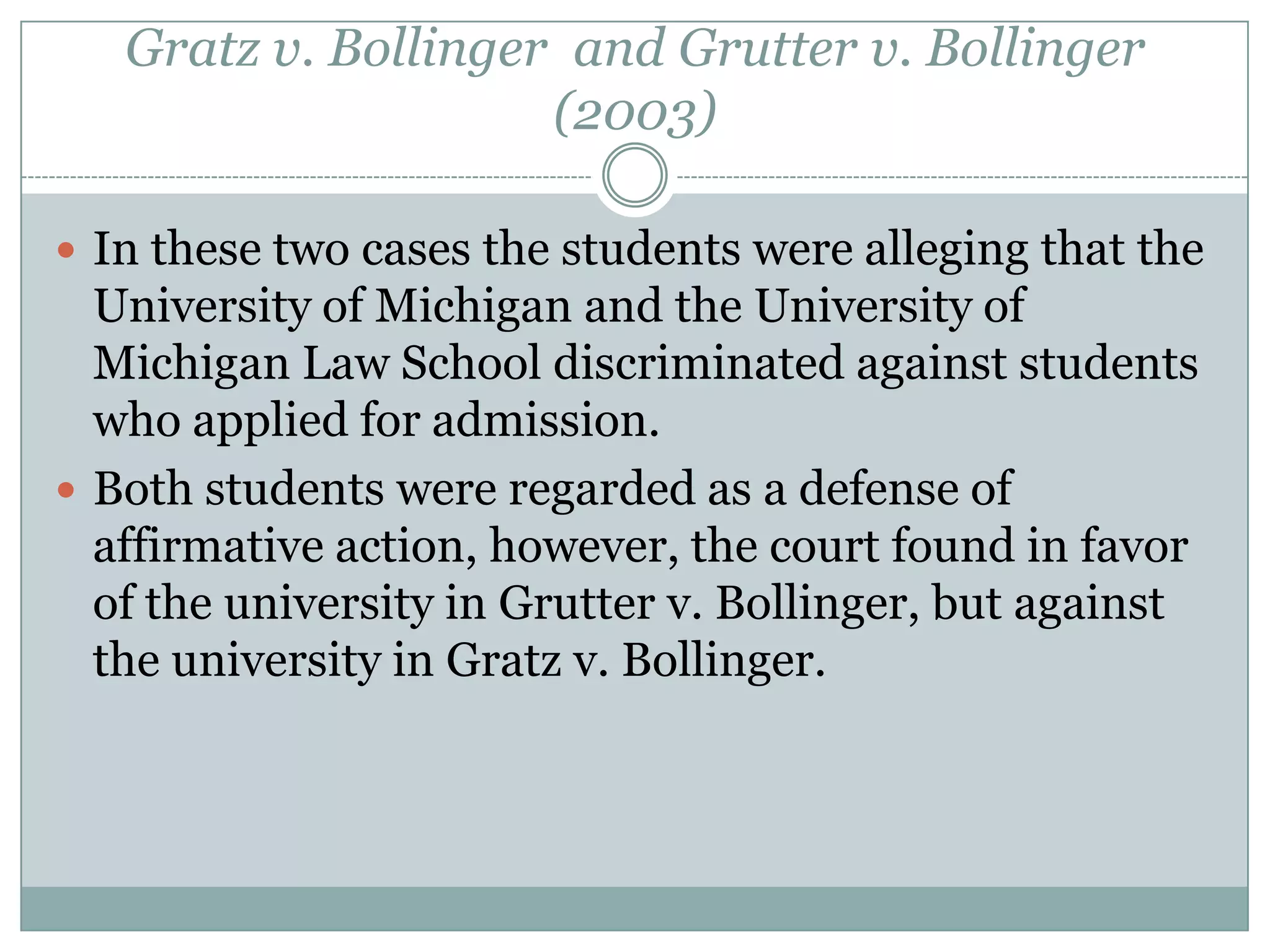 Gratz v. Bollinger and Grutter v. Bollinger (2003)

• In these two cases the students were alleging that the University of Michigan and the University of Michigan Law School discriminated against students who applied for admission.
• Both students were regarded as a defense of affirmative action, however, the court found in favor of the university in Grutter v. Bollinger, but against the university in Gratz v. Bollinger.